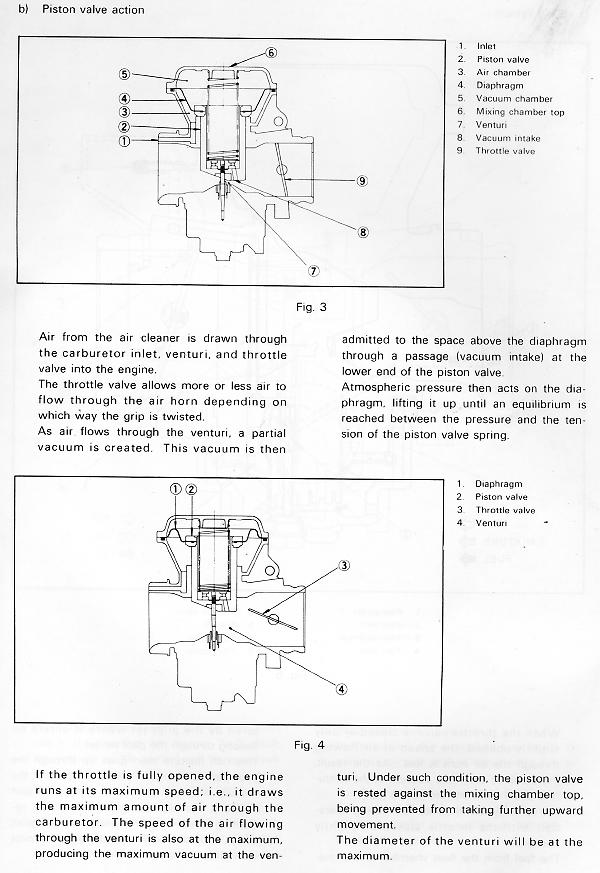 b) Piston valve action

⑥
⑤
④
③
②
①
⑨
⑧
⑦

1. Inlet
2. Piston valve
3. Air chamber
4. Diaphragm
5. Vacuum chamber
6. Mixing chamber top
7. Venturi
8. Vacuum intake
9. Throttle valve

Fig. 3

Air from the air cleaner is drawn through the carburetor inlet, venturi, and throttle valve into the engine.
The throttle valve allows more or less air to flow through the air horn depending on which way the grip is twisted.
As air flows through the venturi, a partial vacuum is created. This vacuum is then admitted to the space above the diaphragm through a passage (vacuum intake) at the lower end of the piston valve.
Atmospheric pressure then acts on the diaphragm, lifting it up until an equilibrium is reached between the pressure and the tension of the piston valve spring.

①②
③
④

1. Diaphragm
2. Piston valve
3. Throttle valve
4. Venturi

Fig. 4

If the throttle is fully opened, the engine runs at its maximum speed; i.e., it draws the maximum amount of air through the carburetor. The speed of the air flowing through the venturi is also at the maximum, producing the maximum vacuum at the venturi. Under such condition, the piston valve is rested against the mixing chamber top, being prevented from taking further upward movement.
The diameter of the venturi will be at the maximum.